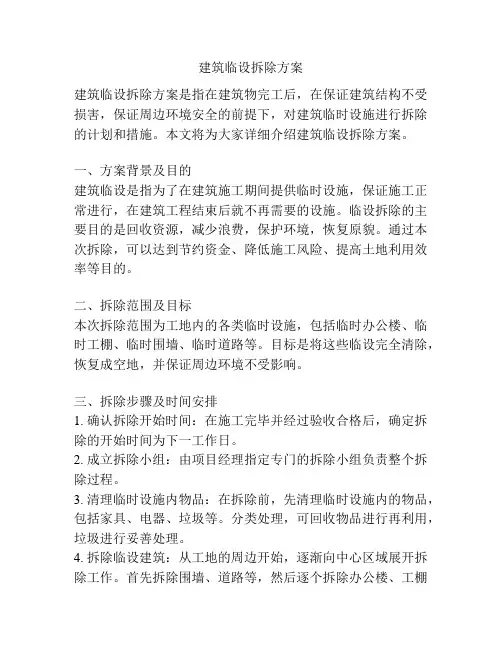 建筑临设拆除方案

建筑临设拆除方案是指在建筑物完工后，在保证建筑结构不受损害，保证周边环境安全的前提下，对建筑临时设施进行拆除的计划和措施。本文将为大家详细介绍建筑临设拆除方案。

一、方案背景及目的
建筑临设是指为了在建筑施工期间提供临时设施，保证施工正常进行，在建筑工程结束后就不再需要的设施。临设拆除的主要目的是回收资源，减少浪费，保护环境，恢复原貌。通过本次拆除，可以达到节约资金、降低施工风险、提高土地利用效率等目的。

二、拆除范围及目标
本次拆除范围为工地内的各类临时设施，包括临时办公楼、临时工棚、临时围墙、临时道路等。目标是将这些临设完全清除，恢复成空地，并保证周边环境不受影响。

三、拆除步骤及时间安排
1. 确认拆除开始时间：在施工完毕并经过验收合格后，确定拆除的开始时间为下一工作日。
2. 成立拆除小组：由项目经理指定专门的拆除小组负责整个拆除过程。
3. 清理临时设施内物品：在拆除前，先清理临时设施内的物品，包括家具、电器、垃圾等。分类处理，可回收物品进行再利用，垃圾进行妥善处理。
4. 拆除临设建筑：从工地的周边开始，逐渐向中心区域展开拆除工作。首先拆除围墙、道路等，然后逐个拆除办公楼、工棚